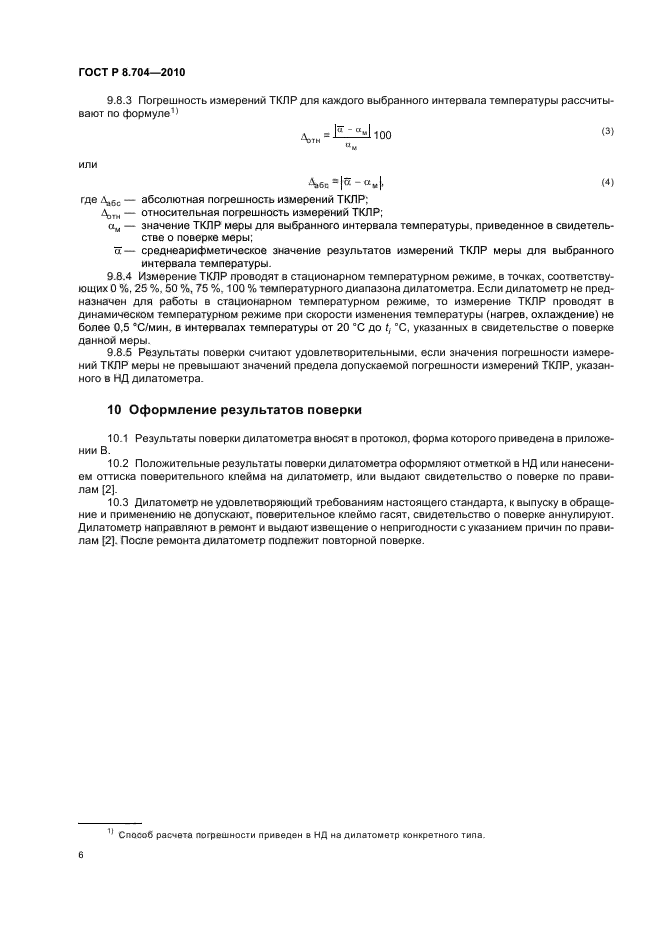 ГОСТ Р 8.704—2010

9.8.3 Погрешность измерений ТКЛР для каждого выбранного интервала температуры рассчитывают по формуле$^{1)}$

$\Delta_{отн} = \frac{|\overline{\alpha} - \alpha_м|}{\alpha_м} 100$ (3)

или

$\Delta_{абс} = |\overline{\alpha} - \alpha_м|$, (4)

где $\Delta_{абс}$ — абсолютная погрешность измерений ТКЛР;
$\Delta_{отн}$ — относительная погрешность измерений ТКЛР;
$\alpha_м$ — значение ТКЛР меры для выбранного интервала температуры, приведенное в свидетельстве о поверке меры;
$\overline{\alpha}$ — среднеарифметическое значение результатов измерений ТКЛР меры для выбранного интервала температуры.

9.8.4 Измерение ТКЛР проводят в стационарном температурном режиме, в точках, соответствующих 0 %, 25 %, 50 %, 75 %, 100 % температурного диапазона дилатометра. Если дилатометр не предназначен для работы в стационарном температурном режиме, то измерение ТКЛР проводят в динамическом температурном режиме при скорости изменения температуры (нагрев, охлаждение) не более 0,5 °С/мин, в интервалах температуры от 20 °С до $t_i$ °С, указанных в свидетельстве о поверке данной меры.

9.8.5 Результаты поверки считают удовлетворительными, если значения погрешности измерений ТКЛР меры не превышают значений предела допускаемой погрешности измерений ТКЛР, указанного в НД дилатометра.

10 Оформление результатов поверки

10.1 Результаты поверки дилатометра вносят в протокол, форма которого приведена в приложении В.

10.2 Положительные результаты поверки дилатометра оформляют отметкой в НД или нанесением оттиска поверительного клейма на дилатометр, или выдают свидетельство о поверке по правилам [2].

10.3 Дилатометр не удовлетворяющий требованиям настоящего стандарта, к выпуску в обращение и применению не допускают, поверительное клеймо гасят, свидетельство о поверке аннулируют. Дилатометр направляют в ремонт и выдают извещение о непригодности с указанием причин по правилам [2]. После ремонта дилатометр подлежит повторной поверке.

$^{1)}$ Способ расчета погрешности приведен в НД на дилатометр конкретного типа.

6